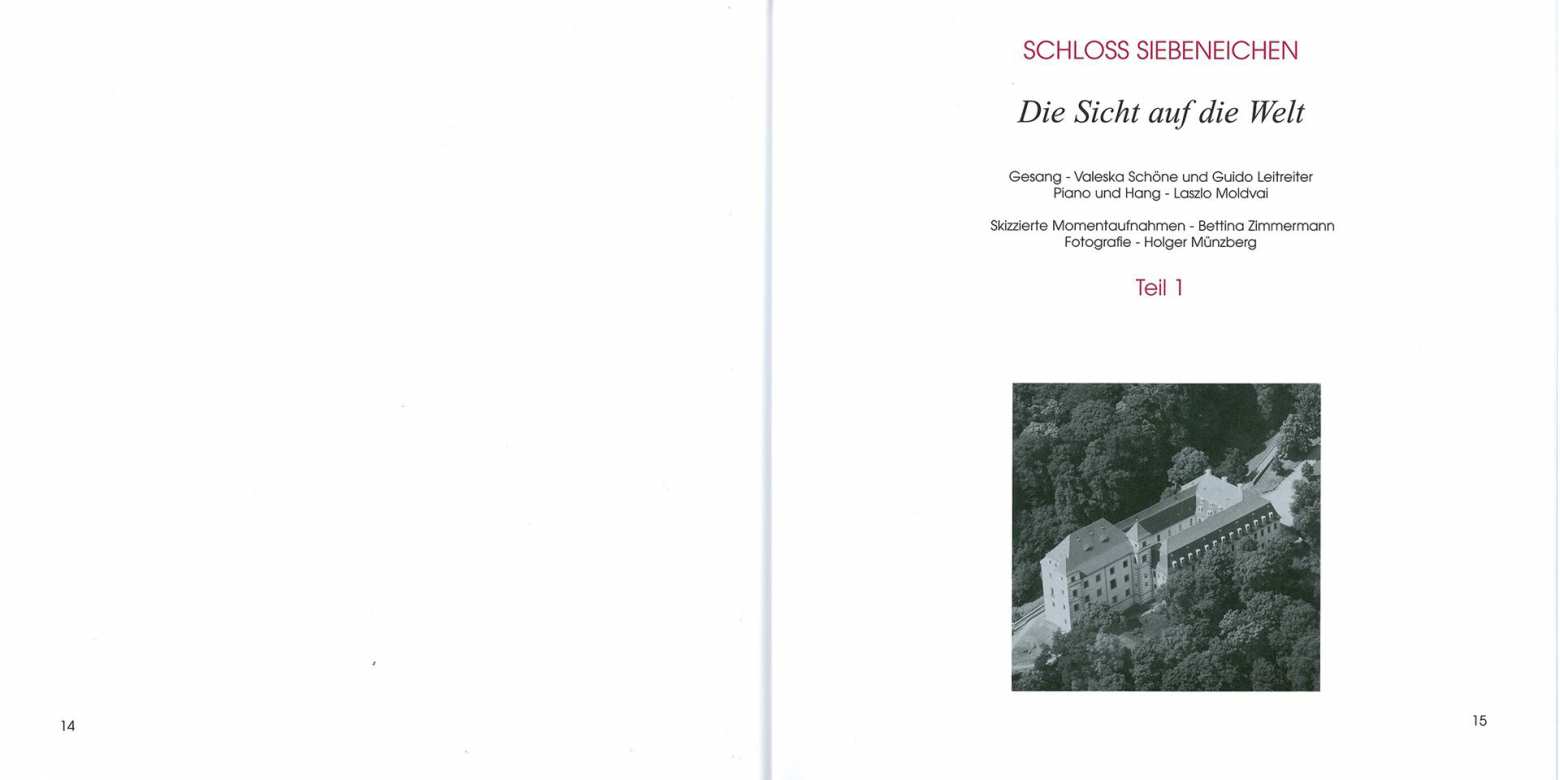 14

SCHLOSS SIEBENEICHEN

Die Sicht auf die Welt

Gesang - Valeska Schöne und Guido Leitreiter
Piano und Hang - Laszlo Moldvai

Skizzierte Momentaufnahmen - Bettina Zimmermann
Fotografie - Holger Münzberg

Teil 1

15